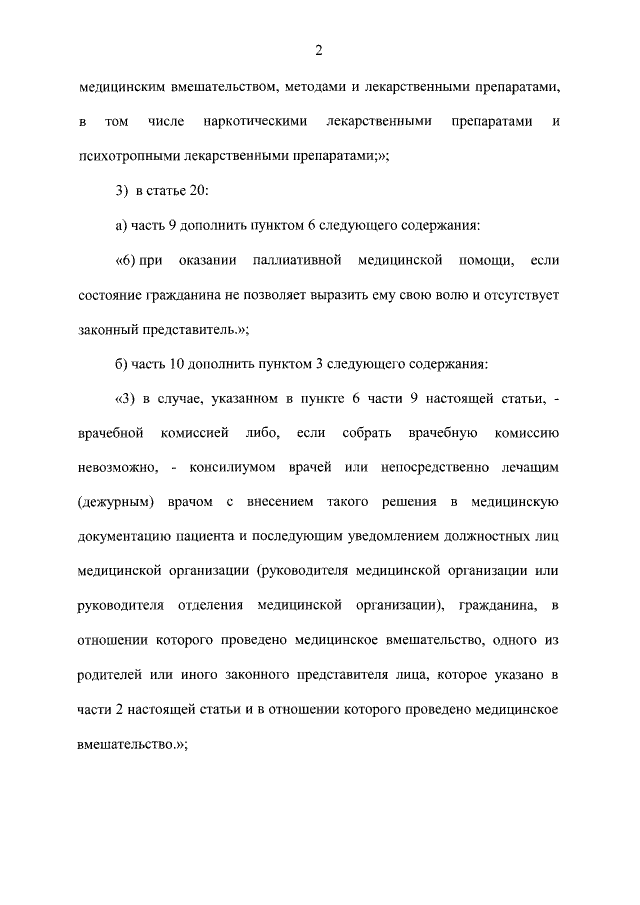 2

медицинским вмешательством, методами и лекарственными препаратами, в том числе наркотическими лекарственными препаратами и психотропными лекарственными препаратами;»;

3) в статье 20:

а) часть 9 дополнить пунктом 6 следующего содержания:

«6) при оказании паллиативной медицинской помощи, если состояние гражданина не позволяет выразить ему свою волю и отсутствует законный представитель.»;

б) часть 10 дополнить пунктом 3 следующего содержания:

«3) в случае, указанном в пункте 6 части 9 настоящей статьи, - врачебной комиссией либо, если собрать врачебную комиссию невозможно, - консилиумом врачей или непосредственно лечащим (дежурным) врачом с внесением такого решения в медицинскую документацию пациента и последующим уведомлением должностных лиц медицинской организации (руководителя медицинской организации или руководителя отделения медицинской организации), гражданина, в отношении которого проведено медицинское вмешательство, одного из родителей или иного законного представителя лица, которое указано в части 2 настоящей статьи и в отношении которого проведено медицинское вмешательство.»;